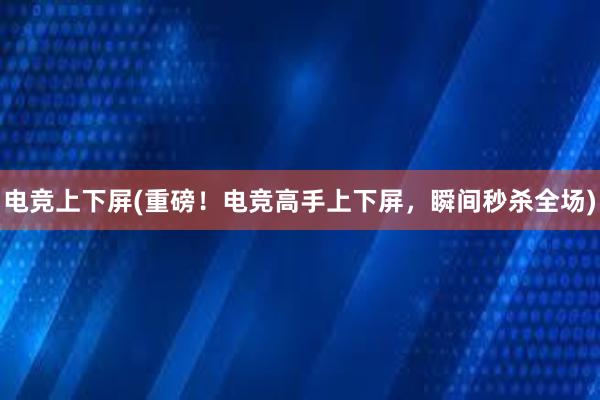 电竞上下屏(重磅！电竞高手上下屏，瞬间秒杀全场)